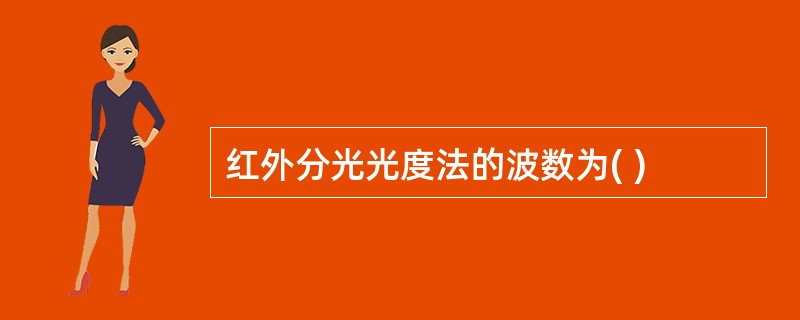 红外分光光度法的波数为( )